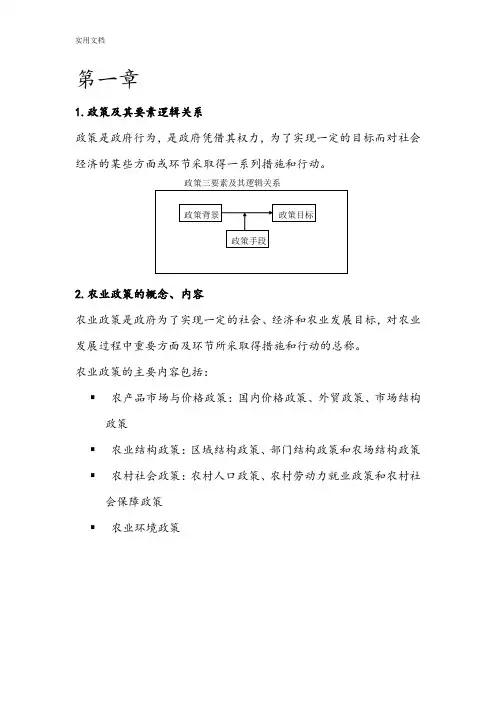 实用文档

第一章

1. 政策及其要素逻辑关系

政策是政府行为，是政府凭借其权力，为了实现一定的目标而对社会经济的某些方面或环节采取得一系列措施和行动。

政策三要素及其逻辑关系

政策背景

政策目标

政策手段

2. 农业政策的概念、内容

农业政策是政府为了实现一定的社会、经济和农业发展目标，对农业发展过程中重要方面及环节所采取得措施和行动的总称。

农业政策的主要内容包括：

▪ 农产品市场与价格政策：国内价格政策、外贸政策、市场结构政策

▪ 农业结构政策：区域结构政策、部门结构政策和农场结构政策

▪ 农村社会政策：农村人口政策、农村劳动力就业政策和农村社会保障政策

▪ 农业环境政策